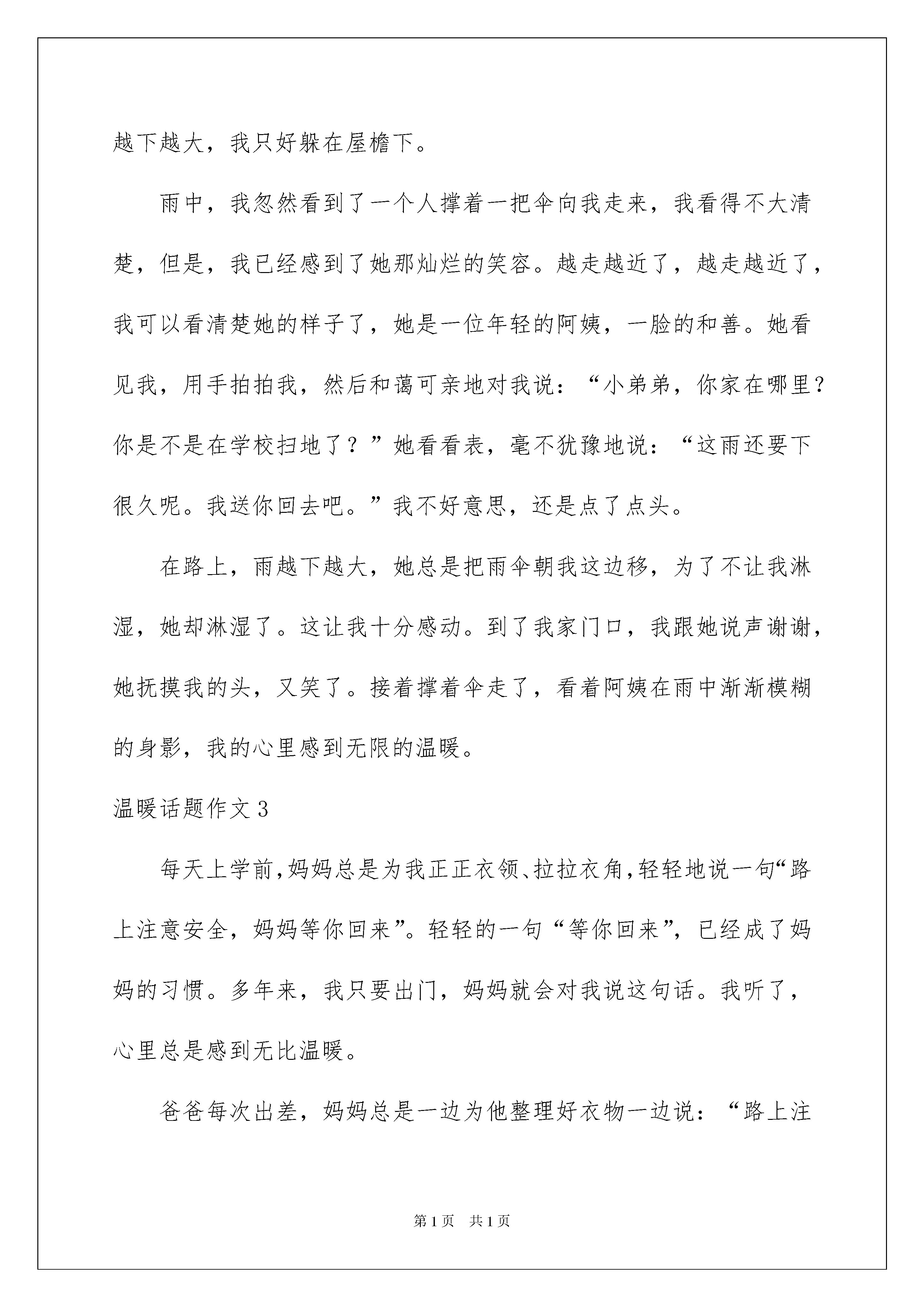 越下越大，我只好躲在屋檐下。

雨中，我忽然看到了一个人撑着一把伞向我走来，我看得不大清楚，但是，我已经感到了她那灿烂的笑容。越走越近了，越走越近了，我可以看清楚她的样子了，她是一位年轻的阿姨，一脸的和善。她看见我，用手拍拍我，然后和蔼可亲地对我说：“小弟弟，你家在哪里？你是不是在学校扫地了？”她看看表，毫不犹豫地说：“这雨还要下很久呢。我送你回去吧。”我不好意思，还是点了点头。

在路上，雨越下越大，她总是把雨伞朝我这边移，为了不让我淋湿，她却淋湿了。这让我十分感动。到了我家门口，我跟她说声谢谢，她抚摸我的头，又笑了。接着撑着伞走了，看着阿姨在雨中渐渐模糊的身影，我的心里感到无限的温暖。

温暖话题作文3

每天上学前,妈妈总是为我正正衣领、拉拉衣角,轻轻地说一句“路上注意安全，妈妈等你回来”。轻轻的一句“等你回来”，已经成了妈妈的习惯。多年来，我只要出门，妈妈就会对我说这句话。我听了，心里总是感到无比温暖。

爸爸每次出差，妈妈总是一边为他整理好衣物一边说：“路上注

第1页　共1页